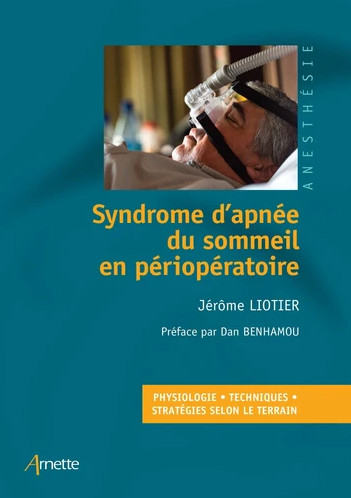 ANESTHÉSIE

Syndrome d'apnée du sommeil en périopératoire

Jérôme LIOTIER

Préface par Dan BENHAMOU

PHYSIOLOGIE • TECHNIQUES • STRATÉGIES SELON LE TERRAIN

Arnette